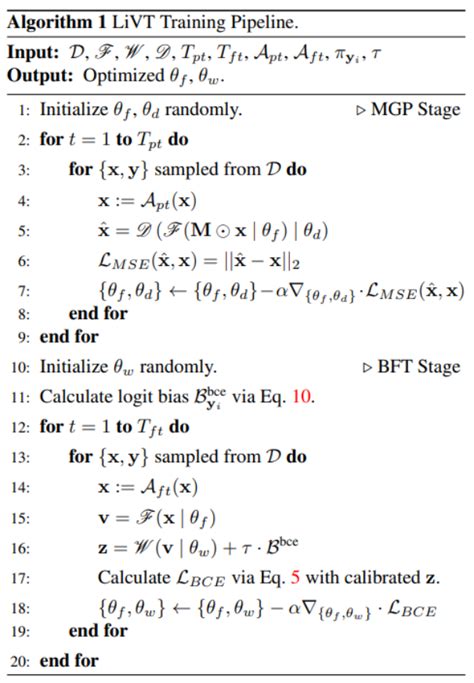 **Algorithm 1** LiVT Training Pipeline.

**Input:** $\mathcal{D}$, $\mathscr{F}$, $\mathscr{W}$, $\mathscr{D}$, $T_{pt}$, $T_{ft}$, $\mathcal{A}_{pt}$, $\mathcal{A}_{ft}$, $\pi_{\mathbf{y}_i}$, $\tau$
**Output:** Optimized $\theta_f$, $\theta_w$.

1: Initialize $\theta_f$, $\theta_d$ randomly. ▷ MGP Stage
2: **for** $t = 1$ **to** $T_{pt}$ **do**
3: **for** $\{\mathbf{x}, \mathbf{y}\}$ sampled from $\mathcal{D}$ **do**
4: $\mathbf{x} := \mathcal{A}_{pt}(\mathbf{x})$
5: $\hat{\mathbf{x}} = \mathscr{D}(\mathscr{F}(\mathbf{M} \odot \mathbf{x} \mid \theta_f) \mid \theta_d)$
6: $\mathcal{L}_{MSE}(\hat{\mathbf{x}}, \mathbf{x}) = ||\hat{\mathbf{x}} - \mathbf{x}||_2$
7: $\{\theta_f, \theta_d\} \leftarrow \{\theta_f, \theta_d\} - \alpha \nabla_{\{\theta_f, \theta_d\}} \cdot \mathcal{L}_{MSE}(\hat{\mathbf{x}}, \mathbf{x})$
8: **end for**
9: **end for**
10: Initialize $\theta_w$ randomly. ▷ BFT Stage
11: Calculate logit bias $\mathcal{B}^{\text{bce}}_{\mathbf{y}_i}$ via Eq. 10.
12: **for** $t = 1$ **to** $T_{ft}$ **do**
13: **for** $\{\mathbf{x}, \mathbf{y}\}$ sampled from $\mathcal{D}$ **do**
14: $\mathbf{x} := \mathcal{A}_{ft}(\mathbf{x})$
15: $\mathbf{v} = \mathscr{F}(\mathbf{x} \mid \theta_f)$
16: $\mathbf{z} = \mathscr{W}(\mathbf{v} \mid \theta_w) + \tau \cdot \mathcal{B}^{\text{bce}}$
17: Calculate $\mathcal{L}_{BCE}$ via Eq. 5 with calibrated $\mathbf{z}$.
18: $\{\theta_f, \theta_w\} \leftarrow \{\theta_f, \theta_w\} - \alpha \nabla_{\{\theta_f, \theta_w\}} \cdot \mathcal{L}_{BCE}$
19: **end for**
20: **end for**